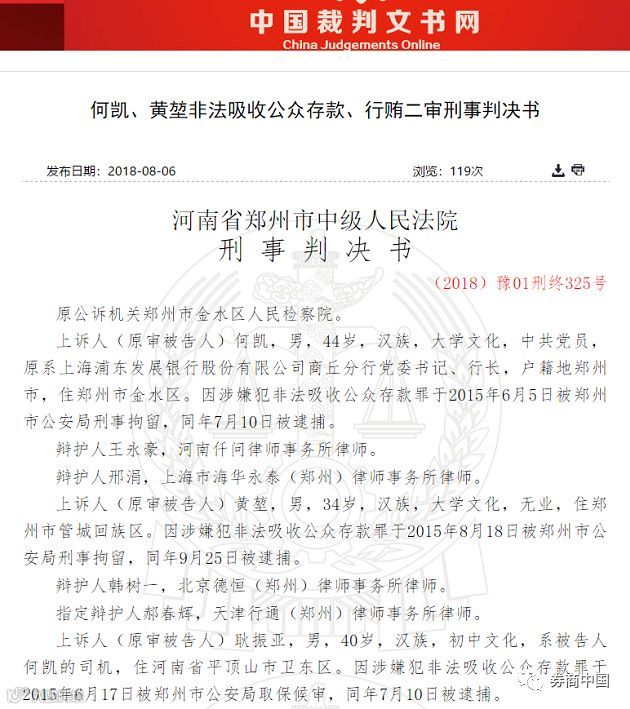 中国裁判文书网
China Judgements Online

何凯、黄堃非法吸收公众存款、行贿二审刑事判决书

发布日期：2018-08-06　　浏览：119次

河南省郑州市中级人民法院
刑 事 判 决 书

（2018）豫01刑终325号

原公诉机关郑州市金水区人民检察院。

上诉人（原审被告人）何凯，男，44岁，汉族，大学文化，中共党员，原系上海浦东发展银行股份有限公司商丘分行党委书记、行长，户籍地郑州市，住郑州市金水区。因涉嫌犯非法吸收公众存款罪于2015年6月5日被郑州市公安局刑事拘留，同年7月10日被逮捕。

辩护人王永豪，河南仟问律师事务所律师。

辩护人邢涓，上海市海华永泰（郑州）律师事务所律师。

上诉人（原审被告人）黄堃，男，34岁，汉族，大学文化，无业，住郑州市管城回族区。因涉嫌犯非法吸收公众存款罪于2015年8月18日被郑州市公安局刑事拘留，同年9月25日被逮捕。

辩护人韩树一，北京德恒（郑州）律师事务所律师。

指定辩护人郝春辉，天津行通（郑州）律师事务所律师。

上诉人（原审被告人）耿振亚，男，40岁，汉族，初中文化，系被告人何凯的司机，住河南省平顶山市卫东区。因涉嫌犯非法吸收公众存款罪于2015年6月17日被郑州市公安局取保候审，同年7月10日被逮捕。

券商中国